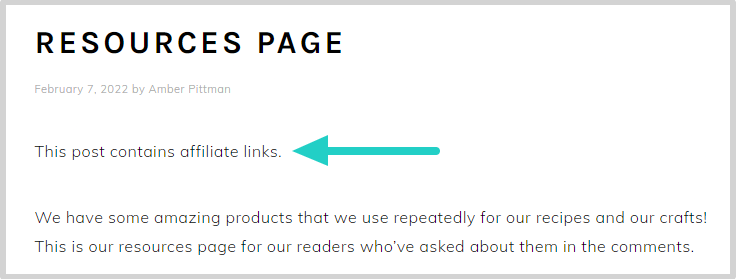 RESOURCES PAGE

February 7, 2022 by Amber Pittman

This post contains affiliate links.

We have some amazing products that we use repeatedly for our recipes and our crafts! This is our resources page for our readers who've asked about them in the comments.